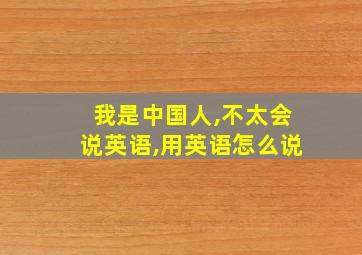 我是中国人,不太会说英语,用英语怎么说